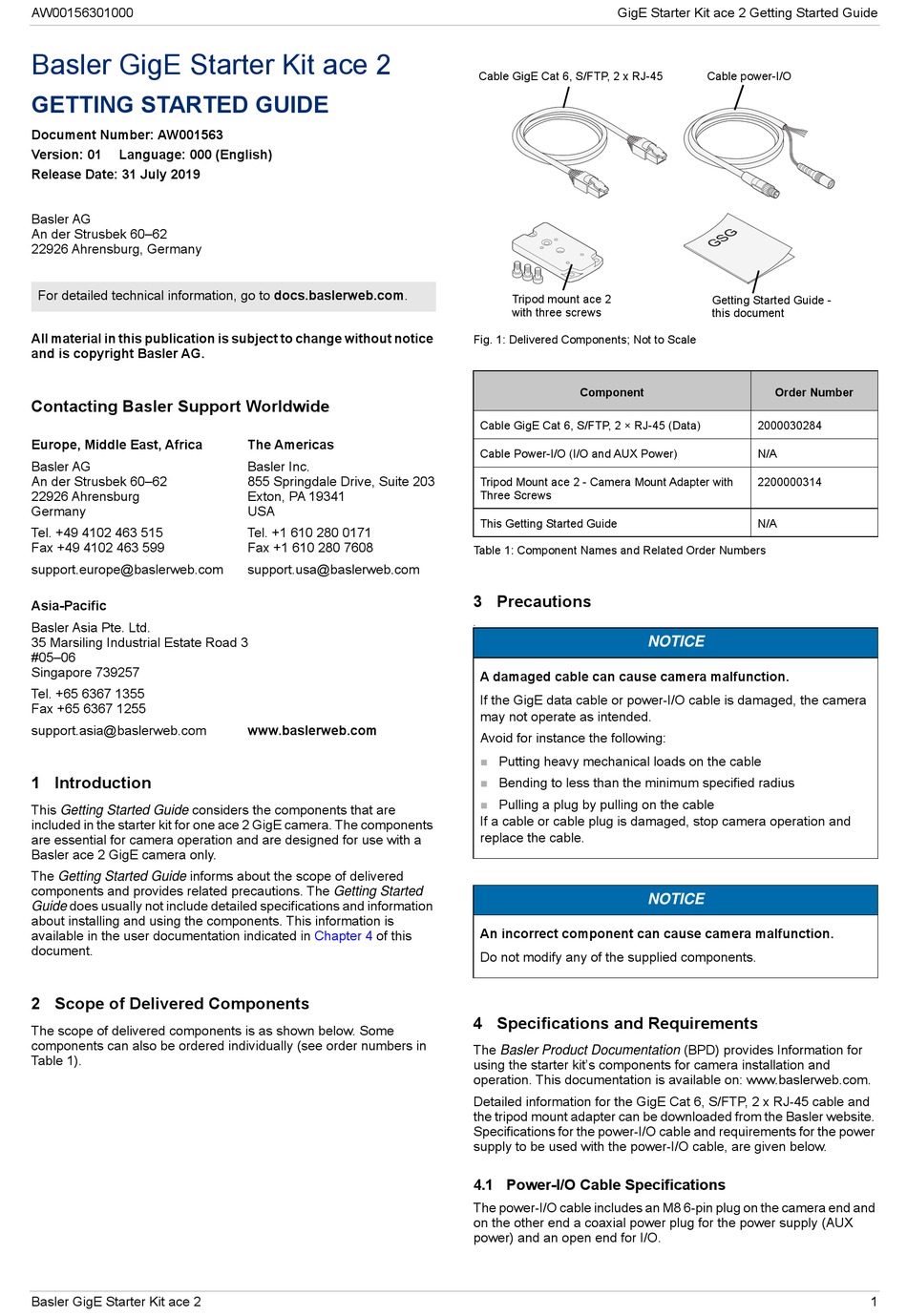 AW00156301000

GigE Starter Kit ace 2 Getting Started Guide

Basler GigE Starter Kit ace 2

GETTING STARTED GUIDE

Document Number: AW001563
Version: 01 Language: 000 (English)
Release Date: 31 July 2019

Basler AG
An der Strusbek 60–62
22926 Ahrensburg, Germany

For detailed technical information, go to docs.baslerweb.com.

All material in this publication is subject to change without notice and is copyright Basler AG.

Contacting Basler Support Worldwide

Europe, Middle East, Africa

Basler AG
An der Strusbek 60–62
22926 Ahrensburg
Germany

Tel. +49 4102 463 515
Fax +49 4102 463 599

support.europe@baslerweb.com

The Americas

Basler Inc.
855 Springdale Drive, Suite 203
Exton, PA 19341
USA

Tel. +1 610 280 0171
Fax +1 610 280 7608

support.usa@baslerweb.com

Asia-Pacific

Basler Asia Pte. Ltd.
35 Marsiling Industrial Estate Road 3
#05–06
Singapore 739257

Tel. +65 6367 1355
Fax +65 6367 1255

support.asia@baslerweb.com

www.baslerweb.com

1 Introduction

This Getting Started Guide considers the components that are included in the starter kit for one ace 2 GigE camera. The components are essential for camera operation and are designed for use with a Basler ace 2 GigE camera only.

The Getting Started Guide informs about the scope of delivered components and provides related precautions. The Getting Started Guide does usually not include detailed specifications and information about installing and using the components. This information is available in the user documentation indicated in Chapter 4 of this document.

2 Scope of Delivered Components

The scope of delivered components is as shown below. Some components can also be ordered individually (see order numbers in Table 1).

Cable GigE Cat 6, S/FTP, 2 x RJ-45

Cable power-I/O

GSG

Tripod mount ace 2
with three screws

Getting Started Guide -
this document

Fig. 1: Delivered Components; Not to Scale

| Component | Order Number |
|---|---|
| Cable GigE Cat 6, S/FTP, 2 × RJ-45 (Data) | 2000030284 |
| Cable Power-I/O (I/O and AUX Power) | N/A |
| Tripod Mount ace 2 - Camera Mount Adapter with Three Screws | 2200000314 |
| This Getting Started Guide | N/A |

Table 1: Component Names and Related Order Numbers

3 Precautions

NOTICE

A damaged cable can cause camera malfunction.

If the GigE data cable or power-I/O cable is damaged, the camera may not operate as intended.

Avoid for instance the following:

Putting heavy mechanical loads on the cable

Bending to less than the minimum specified radius

Pulling a plug by pulling on the cable

If a cable or cable plug is damaged, stop camera operation and replace the cable.

NOTICE

An incorrect component can cause camera malfunction.

Do not modify any of the supplied components.

4 Specifications and Requirements

The Basler Product Documentation (BPD) provides Information for using the starter kit's components for camera installation and operation. This documentation is available on: www.baslerweb.com.

Detailed information for the GigE Cat 6, S/FTP, 2 x RJ-45 cable and the tripod mount adapter can be downloaded from the Basler website. Specifications for the power-I/O cable and requirements for the power supply to be used with the power-I/O cable, are given below.

4.1 Power-I/O Cable Specifications

The power-I/O cable includes an M8 6-pin plug on the camera end and on the other end a coaxial power plug for the power supply (AUX power) and an open end for I/O.

Basler GigE Starter Kit ace 2

1